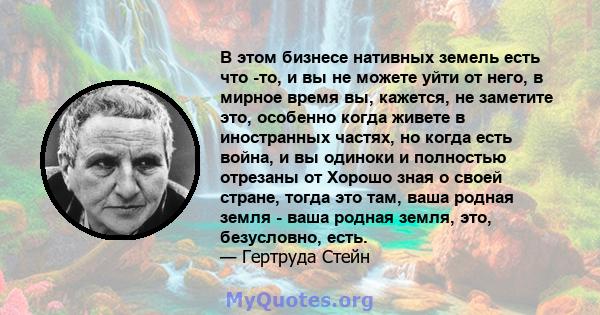 В этом бизнесе нативных земель есть что -то, и вы не можете уйти от него, в мирное время вы, кажется, не заметите это, особенно когда живете в иностранных частях, но когда есть война, и вы одиноки и полностью отрезаны от Хорошо зная о своей стране, тогда это там, ваша родная земля - ваша родная земля, это, безусловно, есть.
— Гертруда Стейн

MyQuotes.org